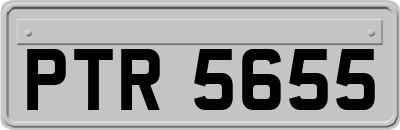 PTR 5655